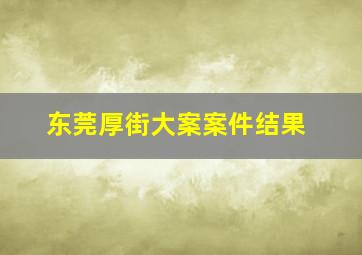 东莞厚街大案案件结果